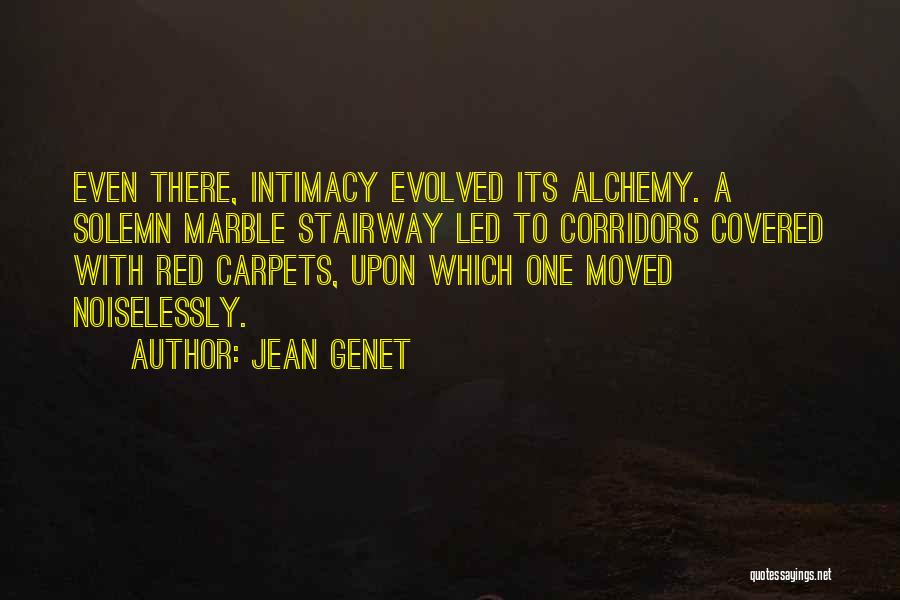 EVEN THERE, INTIMACY EVOLVED ITS ALCHEMY. A SOLEMN MARBLE STAIRWAY LED TO CORRIDORS COVERED WITH RED CARPETS, UPON WHICH ONE MOVED NOISELESSLY.

AUTHOR: JEAN GENET

quotessayings.net